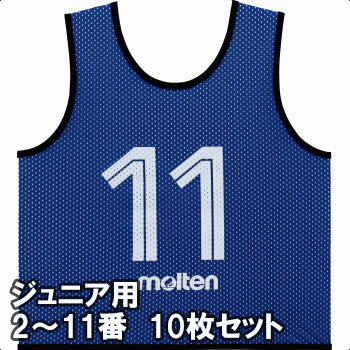 11

molten

ジュニア用
2～11番　10枚セット